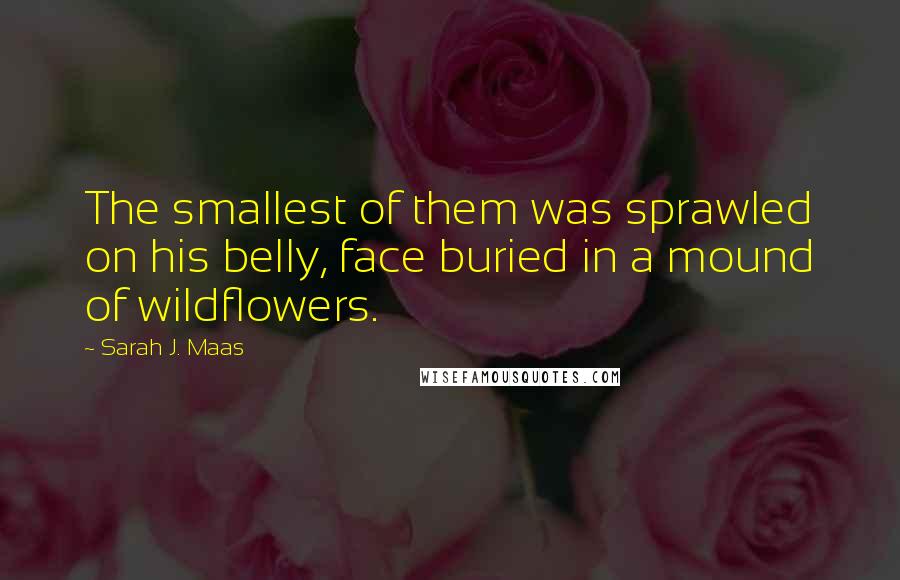 The smallest of them was sprawled on his belly, face buried in a mound of wildflowers.

~ Sarah J. Maas

WISEFAMOUSQUOTES.COM